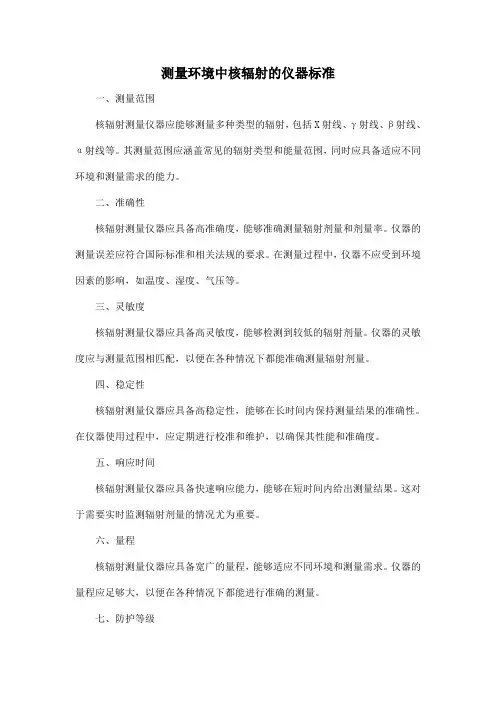 测量环境中核辐射的仪器标准

一、测量范围

核辐射测量仪器应能够测量多种类型的辐射，包括X射线、γ射线、β射线、α射线等。其测量范围应涵盖常见的辐射类型和能量范围，同时应具备适应不同环境和测量需求的能力。

二、准确性

核辐射测量仪器应具备高准确度，能够准确测量辐射剂量和剂量率。仪器的测量误差应符合国际标准和相关法规的要求。在测量过程中，仪器不应受到环境因素的影响，如温度、湿度、气压等。

三、灵敏度

核辐射测量仪器应具备高灵敏度，能够检测到较低的辐射剂量。仪器的灵敏度应与测量范围相匹配，以便在各种情况下都能准确测量辐射剂量。

四、稳定性

核辐射测量仪器应具备高稳定性，能够在长时间内保持测量结果的准确性。在仪器使用过程中，应定期进行校准和维护，以确保其性能和准确度。

五、响应时间

核辐射测量仪器应具备快速响应能力，能够在短时间内给出测量结果。这对于需要实时监测辐射剂量的情况尤为重要。

六、量程

核辐射测量仪器应具备宽广的量程，能够适应不同环境和测量需求。仪器的量程应足够大，以便在各种情况下都能进行准确的测量。

七、防护等级